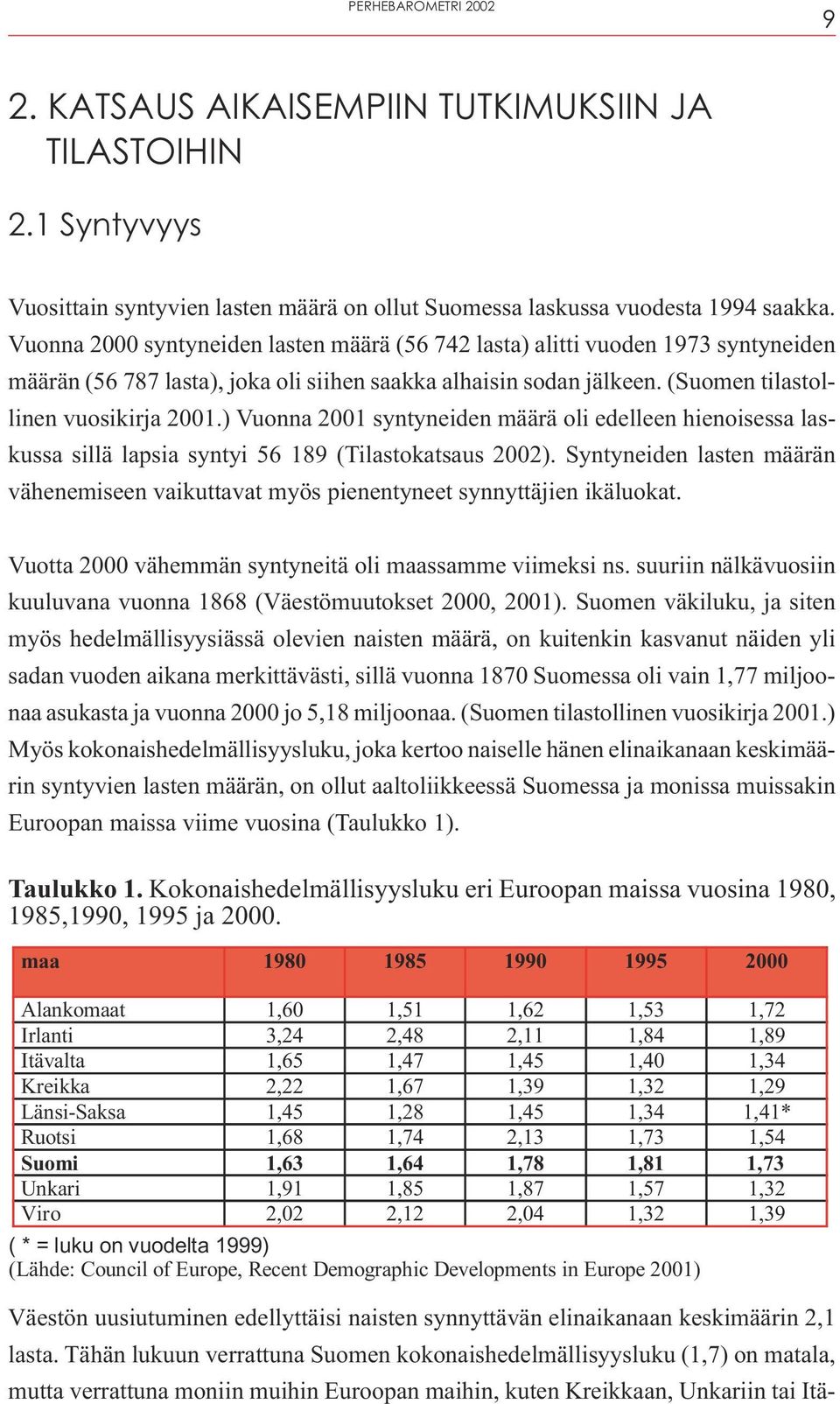 PERHEBAROMETRI 2002

9

2. KATSAUS AIKAISEMPIIN TUTKIMUKSIIN JA TILASTOIHIN

2.1 Syntyvyys

Vuosittain syntyvien lasten määrä on ollut Suomessa laskussa vuodesta 1994 saakka. Vuonna 2000 syntyneiden lasten määrä (56 742 lasta) alitti vuoden 1973 syntyneiden määrän (56 787 lasta), joka oli siihen saakka alhaisin sodan jälkeen. (Suomen tilastollinen vuosikirja 2001.) Vuonna 2001 syntyneiden määrä oli edelleen hienoisessa laskussa sillä lapsia syntyi 56 189 (Tilastokatsaus 2002). Syntyneiden lasten määrän vähenemiseen vaikuttavat myös pienentyneet synnyttäjien ikäluokat.

Vuotta 2000 vähemmän syntyneitä oli maassamme viimeksi ns. suuriin nälkävuosiin kuuluvana vuonna 1868 (Väestömuutokset 2000, 2001). Suomen väkiluku, ja siten myös hedelmällisyysiässä olevien naisten määrä, on kuitenkin kasvanut näiden yli sadan vuoden aikana merkittävästi, sillä vuonna 1870 Suomessa oli vain 1,77 miljoonaa asukasta ja vuonna 2000 jo 5,18 miljoonaa. (Suomen tilastollinen vuosikirja 2001.) Myös kokonaishedelmällisyysluku, joka kertoo naiselle hänen elinaikanaan keskimäärin syntyvien lasten määrän, on ollut aaltoliikkeessä Suomessa ja monissa muissakin Euroopan maissa viime vuosina (Taulukko 1).

Taulukko 1. Kokonaishedelmällisyysluku eri Euroopan maissa vuosina 1980, 1985,1990, 1995 ja 2000.

| maa | 1980 | 1985 | 1990 | 1995 | 2000 |
|---|---|---|---|---|---|
| Alankomaat | 1,60 | 1,51 | 1,62 | 1,53 | 1,72 |
| Irlanti | 3,24 | 2,48 | 2,11 | 1,84 | 1,89 |
| Itävalta | 1,65 | 1,47 | 1,45 | 1,40 | 1,34 |
| Kreikka | 2,22 | 1,67 | 1,39 | 1,32 | 1,29 |
| Länsi-Saksa | 1,45 | 1,28 | 1,45 | 1,34 | 1,41* |
| Ruotsi | 1,68 | 1,74 | 2,13 | 1,73 | 1,54 |
| Suomi | 1,63 | 1,64 | 1,78 | 1,81 | 1,73 |
| Unkari | 1,91 | 1,85 | 1,87 | 1,57 | 1,32 |
| Viro | 2,02 | 2,12 | 2,04 | 1,32 | 1,39 |

( * = luku on vuodelta 1999)
(Lähde: Council of Europe, Recent Demographic Developments in Europe 2001)

Väestön uusiutuminen edellyttäisi naisten synnyttävän elinaikanaan keskimäärin 2,1 lasta. Tähän lukuun verrattuna Suomen kokonaishedelmällisyysluku (1,7) on matala, mutta verrattuna moniin muihin Euroopan maihin, kuten Kreikkaan, Unkariin tai Itä-